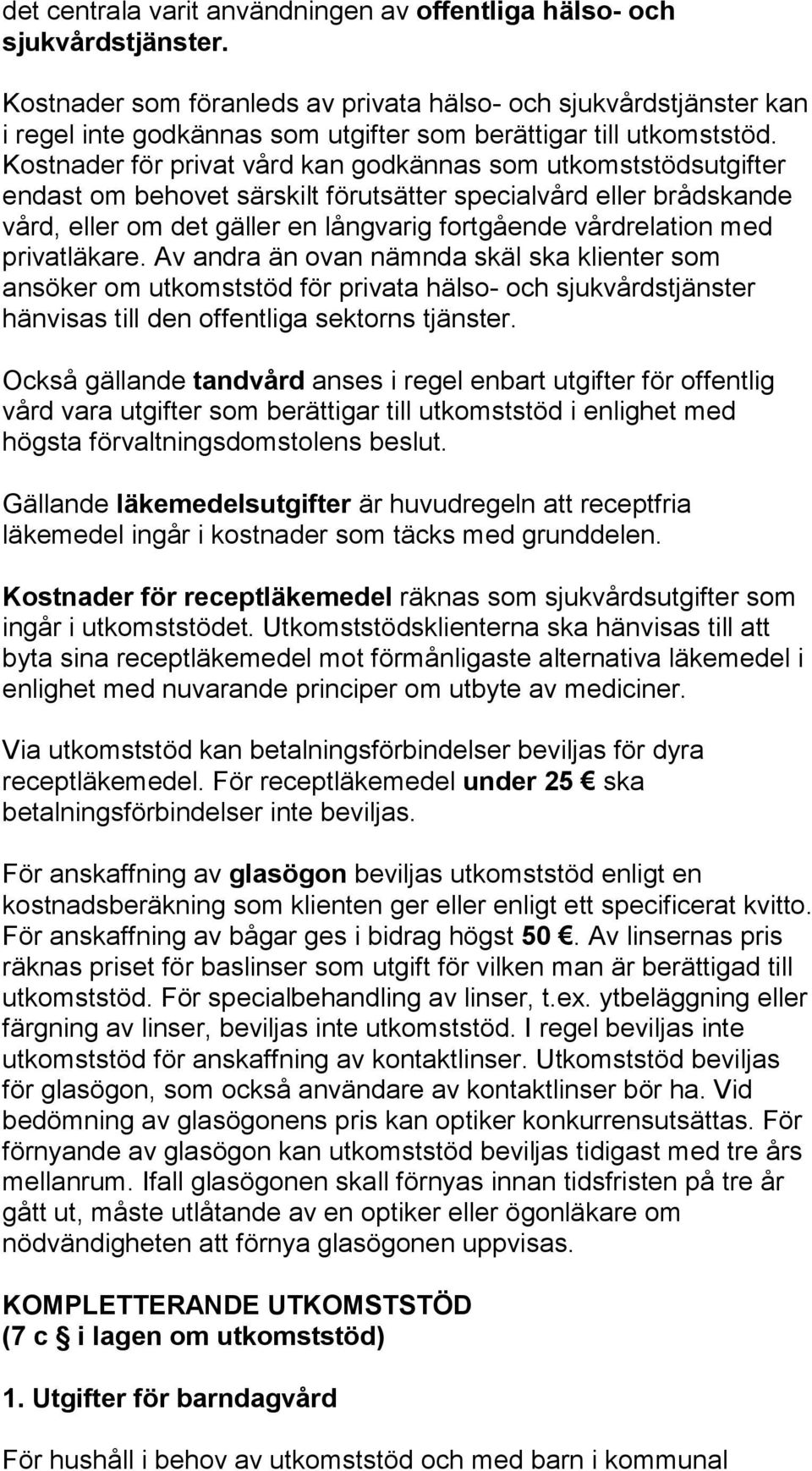 det centrala varit användningen av offentliga hälso- och sjukvårdstjänster.

Kostnader som föranleds av privata hälso- och sjukvårdstjänster kan i regel inte godkännas som utgifter som berättigar till utkomststöd. Kostnader för privat vård kan godkännas som utkomststödsutgifter endast om behovet särskilt förutsätter specialvård eller brådskande vård, eller om det gäller en långvarig fortgående vårdrelation med privatläkare. Av andra än ovan nämnda skäl ska klienter som ansöker om utkomststöd för privata hälso- och sjukvårdstjänster hänvisas till den offentliga sektorns tjänster.

Också gällande tandvård anses i regel enbart utgifter för offentlig vård vara utgifter som berättigar till utkomststöd i enlighet med högsta förvaltningsdomstolens beslut.

Gällande läkemedelsutgifter är huvudregeln att receptfria läkemedel ingår i kostnader som täcks med grunddelen.

Kostnader för receptläkemedel räknas som sjukvårdsutgifter som ingår i utkomststödet. Utkomststödsklienterna ska hänvisas till att byta sina receptläkemedel mot förmånligaste alternativa läkemedel i enlighet med nuvarande principer om utbyte av mediciner.

Via utkomststöd kan betalningsförbindelser beviljas för dyra receptläkemedel. För receptläkemedel under 25 € ska betalningsförbindelser inte beviljas.

För anskaffning av glasögon beviljas utkomststöd enligt en kostnadsberäkning som klienten ger eller enligt ett specificerat kvitto. För anskaffning av bågar ges i bidrag högst 50 €. Av linsernas pris räknas priset för baslinser som utgift för vilken man är berättigad till utkomststöd. För specialbehandling av linser, t.ex. ytbeläggning eller färgning av linser, beviljas inte utkomststöd. I regel beviljas inte utkomststöd för anskaffning av kontaktlinser. Utkomststöd beviljas för glasögon, som också användare av kontaktlinser bör ha. Vid bedömning av glasögonens pris kan optiker konkurrensutsättas. För förnyande av glasögon kan utkomststöd beviljas tidigast med tre års mellanrum. Ifall glasögonen skall förnyas innan tidsfristen på tre år gått ut, måste utlåtande av en optiker eller ögonläkare om nödvändigheten att förnya glasögonen uppvisas.

KOMPLETTERANDE UTKOMSTSTÖD
(7 c § i lagen om utkomststöd)

1. Utgifter för barndagvård

För hushåll i behov av utkomststöd och med barn i kommunal